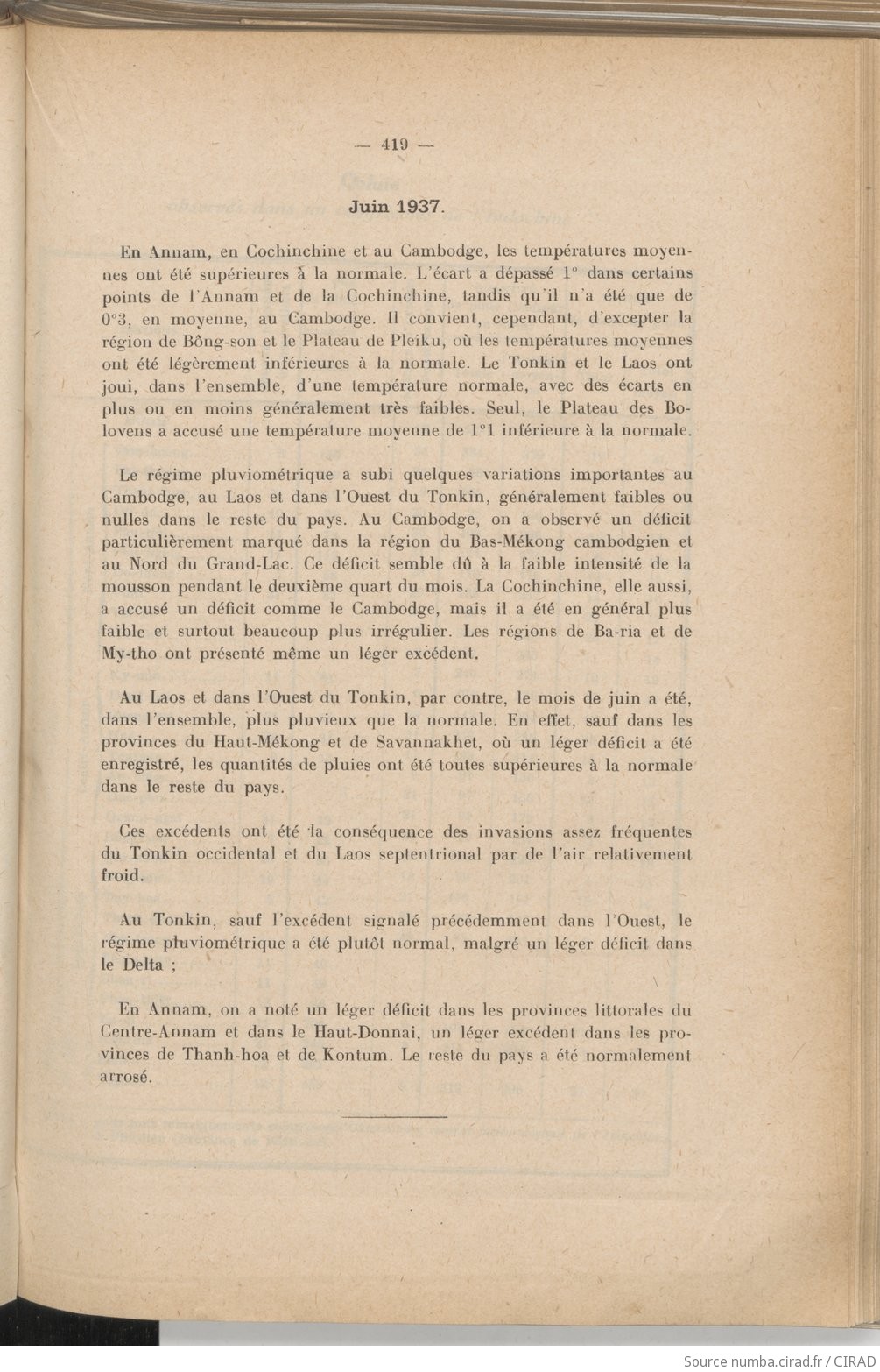 — 419 —

Juin 1937.

En Annam, en Cochinchine et au Cambodge, les températures moyennes ont été supérieures à la normale. L'écart a dépassé 1° dans certains points de l'Annam et de la Cochinchine, tandis qu'il n'a été que de 0°3, en moyenne, au Cambodge. Il convient, cependant, d'excepter la région de Bông-son et le Plateau de Pleiku, où les températures moyennes ont été légèrement inférieures à la normale. Le Tonkin et le Laos ont joui, dans l'ensemble, d'une température normale, avec des écarts en plus ou en moins généralement très faibles. Seul, le Plateau des Bolovens a accusé une température moyenne de 1°1 inférieure à la normale.

Le régime pluviométrique a subi quelques variations importantes au Cambodge, au Laos et dans l'Ouest du Tonkin, généralement faibles ou nulles dans le reste du pays. Au Cambodge, on a observé un déficit particulièrement marqué dans la région du Bas-Mékong cambodgien et au Nord du Grand-Lac. Ce déficit semble dû à la faible intensité de la mousson pendant le deuxième quart du mois. La Cochinchine, elle aussi, a accusé un déficit comme le Cambodge, mais il a été en général plus faible et surtout beaucoup plus irrégulier. Les régions de Ba-ria et de My-tho ont présenté même un léger excédent.

Au Laos et dans l'Ouest du Tonkin, par contre, le mois de juin a été, dans l'ensemble, plus pluvieux que la normale. En effet, sauf dans les provinces du Haut-Mékong et de Savannakhet, où un léger déficit a été enregistré, les quantités de pluies ont été toutes supérieures à la normale dans le reste du pays.

Ces excédents ont été la conséquence des invasions assez fréquentes du Tonkin occidental et du Laos septentrional par de l'air relativement froid.

Au Tonkin, sauf l'excédent signalé précédemment dans l'Ouest, le régime pluviométrique a été plutôt normal, malgré un léger déficit dans le Delta ;

En Annam, on a noté un léger déficit dans les provinces littorales du Centre-Annam et dans le Haut-Donnai, un léger excédent dans les provinces de Thanh-hoa et de Kontum. Le reste du pays a été normalement arrosé.

Source numba.cirad.fr / CIRAD